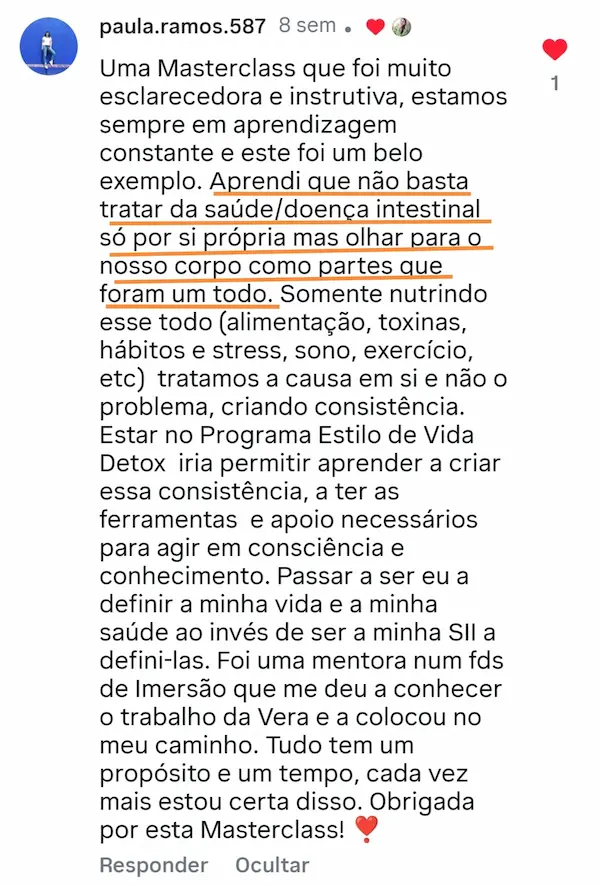 paula.ramos.587 8 sem •

1

Uma Masterclass que foi muito esclarecedora e instrutiva, estamos sempre em aprendizagem constante e este foi um belo exemplo. Aprendi que não basta tratar da saúde/doença intestinal só por si própria mas olhar para o nosso corpo como partes que foram um todo. Somente nutrindo esse todo (alimentação, toxinas, hábitos e stress, sono, exercício, etc) tratamos a causa em si e não o problema, criando consistência. Estar no Programa Estilo de Vida Detox iria permitir aprender a criar essa consistência, a ter as ferramentas e apoio necessários para agir em consciência e conhecimento. Passar a ser eu a definir a minha vida e a minha saúde ao invés de ser a minha SII a defini-las. Foi uma mentora num fds de Imersão que me deu a conhecer o trabalho da Vera e a colocou no meu caminho. Tudo tem um propósito e um tempo, cada vez mais estou certa disso. Obrigada por esta Masterclass! ❣️

Responder Ocultar